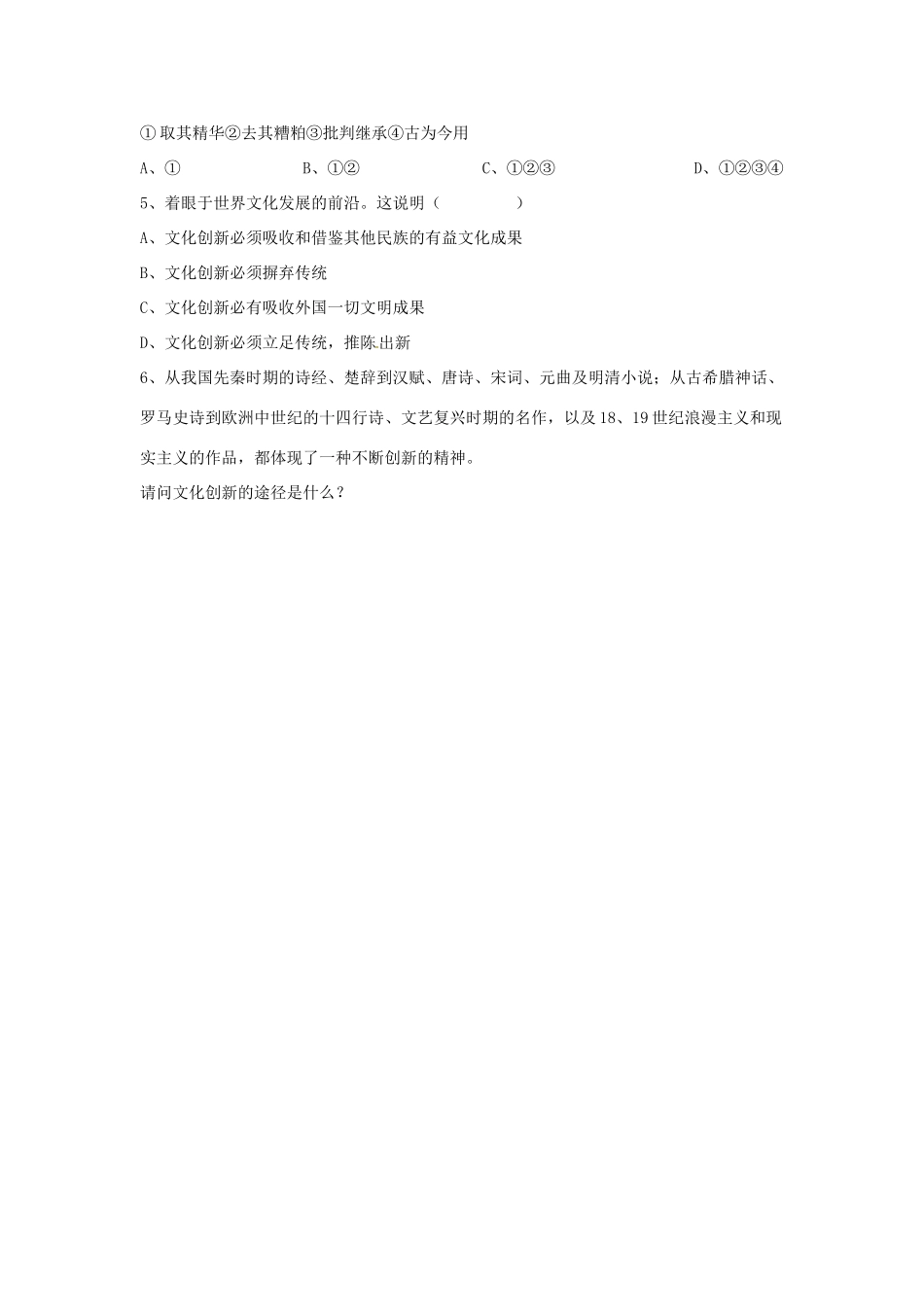 ①取其精华②去其糟粕③批判继承④古为今用

A、①　　B、①②　　C、①②③　　D、①②③④

5、着眼于世界文化发展的前沿。这说明（　　）

A、文化创新必须吸收和借鉴其他民族的有益文化成果

B、文化创新必须摒弃传统

C、文化创新必有吸收外国一切文明成果

D、文化创新必须立足传统，推陈出新

6、从我国先秦时期的诗经、楚辞到汉赋、唐诗、宋词、元曲及明清小说；从古希腊神话、罗马史诗到欧洲中世纪的十四行诗、文艺复兴时期的名作，以及18、19世纪浪漫主义和现实主义的作品，都体现了一种不断创新的精神。

请问文化创新的途径是什么？